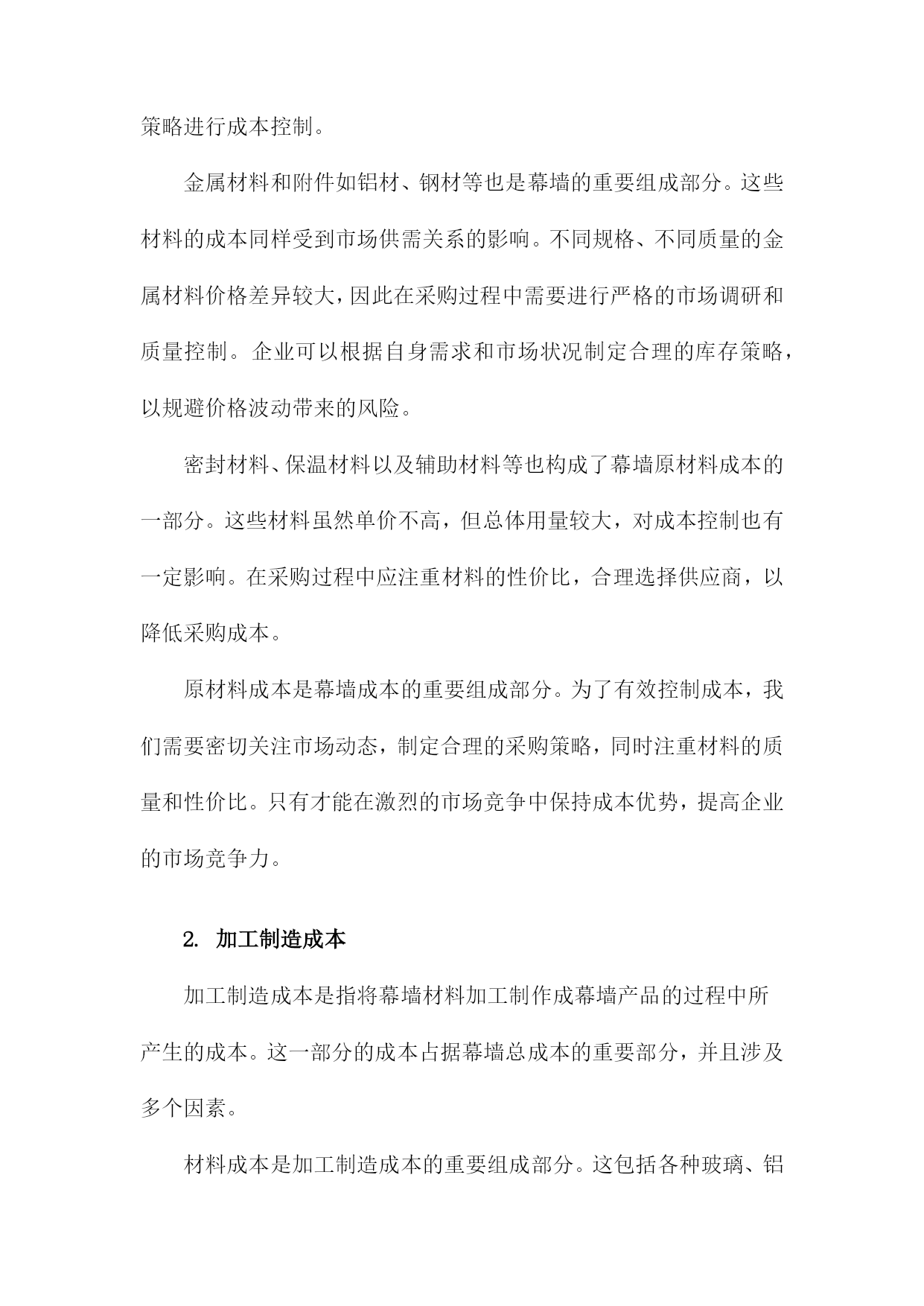 策略进行成本控制。

金属材料和附件如铝材、钢材等也是幕墙的重要组成部分。这些材料的成本同样受到市场供需关系的影响。不同规格、不同质量的金属材料价格差异较大，因此在采购过程中需要进行严格的市场调研和质量控制。企业可以根据自身需求和市场状况制定合理的库存策略，以规避价格波动带来的风险。

密封材料、保温材料以及辅助材料等也构成了幕墙原材料成本的一部分。这些材料虽然单价不高，但总体用量较大，对成本控制也有一定影响。在采购过程中应注重材料的性价比，合理选择供应商，以降低采购成本。

原材料成本是幕墙成本的重要组成部分。为了有效控制成本，我们需要密切关注市场动态，制定合理的采购策略，同时注重材料的质量和性价比。只有才能在激烈的市场竞争中保持成本优势，提高企业的市场竞争力。

2. 加工制造成本

加工制造成本是指将幕墙材料加工制作成幕墙产品的过程中所产生的成本。这一部分的成本占据幕墙总成本的重要部分，并且涉及多个因素。

材料成本是加工制造成本的重要组成部分。这包括各种玻璃、铝